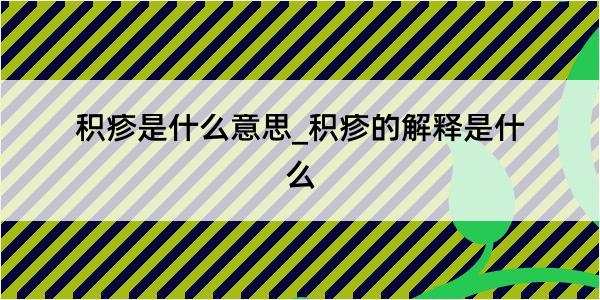 积疹是什么意思_积疹的解释是什么